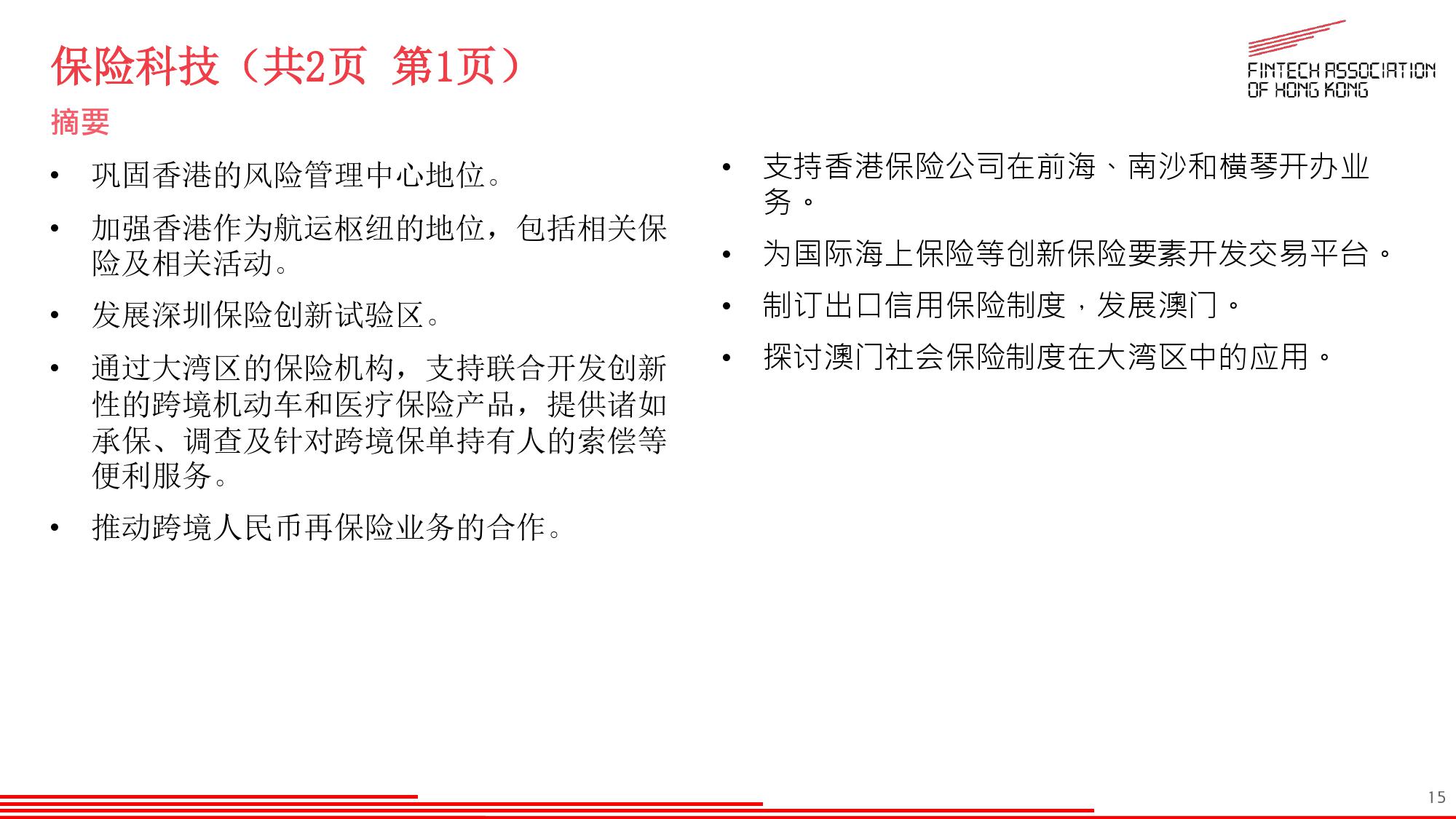 保险科技（共2页 第1页）

FINTECH ASSOCIATION OF HONG KONG

摘要

• 巩固香港的风险管理中心地位。

• 加强香港作为航运枢纽的地位，包括相关保险及相关活动。

• 发展深圳保险创新试验区。

• 通过大湾区的保险机构，支持联合开发创新性的跨境机动车和医疗保险产品，提供诸如承保、调查及针对跨境保单持有人的索偿等便利服务。

• 推动跨境人民币再保险业务的合作。

• 支持香港保险公司在前海、南沙和横琴开办业务。

• 为国际海上保险等创新保险要素开发交易平台。

• 制订出口信用保险制度，发展澳门。

• 探讨澳门社会保险制度在大湾区中的应用。

15